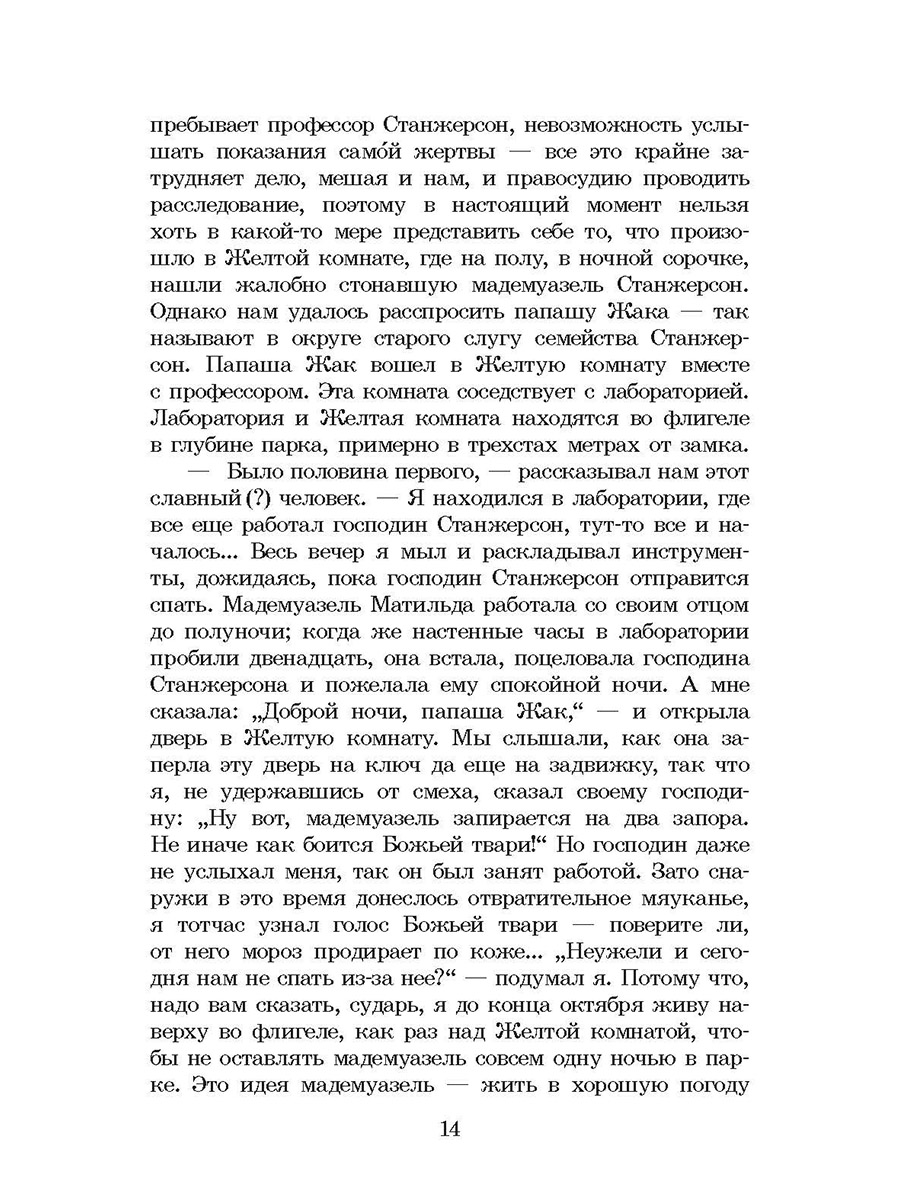 пребывает профессор Станжерсон, невозможность услышать показания само́й жертвы — все это крайне затрудняет дело, мешая и нам, и правосудию проводить расследование, поэтому в настоящий момент нельзя хоть в какой-то мере представить себе то, что произошло в Желтой комнате, где на полу, в ночной сорочке, нашли жалобно стонавшую мадемуазель Станжерсон. Однако нам удалось расспросить папашу Жака — так называют в округе старого слугу семейства Станжерсон. Папаша Жак вошел в Желтую комнату вместе с профессором. Эта комната соседствует с лабораторией. Лаборатория и Желтая комната находятся во флигеле в глубине парка, примерно в трехстах метрах от замка.

— Было половина первого, — рассказывал нам этот славный (?) человек. — Я находился в лаборатории, где все еще работал господин Станжерсон, тут-то все и началось... Весь вечер я мыл и раскладывал инструменты, дожидаясь, пока господин Станжерсон отправится спать. Мадемуазель Матильда работала со своим отцом до полуночи; когда же настенные часы в лаборатории пробили двенадцать, она встала, поцеловала господина Станжерсона и пожелала ему спокойной ночи. А мне сказала: „Доброй ночи, папаша Жак,“ — и открыла дверь в Желтую комнату. Мы слышали, как она заперла эту дверь на ключ да еще на задвижку, так что я, не удержавшись от смеха, сказал своему господину: „Ну вот, мадемуазель запирается на два запора. Не иначе как боится Божьей твари!“ Но господин даже не услыхал меня, так он был занят работой. Зато снаружи в это время донеслось отвратительное мяуканье, я тотчас узнал голос Божьей твари — поверите ли, от него мороз продирает по коже... „Неужели и сегодня нам не спать из-за нее?“ — подумал я. Потому что, надо вам сказать, сударь, я до конца октября живу наверху во флигеле, как раз над Желтой комнатой, чтобы не оставлять мадемуазель совсем одну ночью в парке. Это идея мадемуазель — жить в хорошую погоду

14